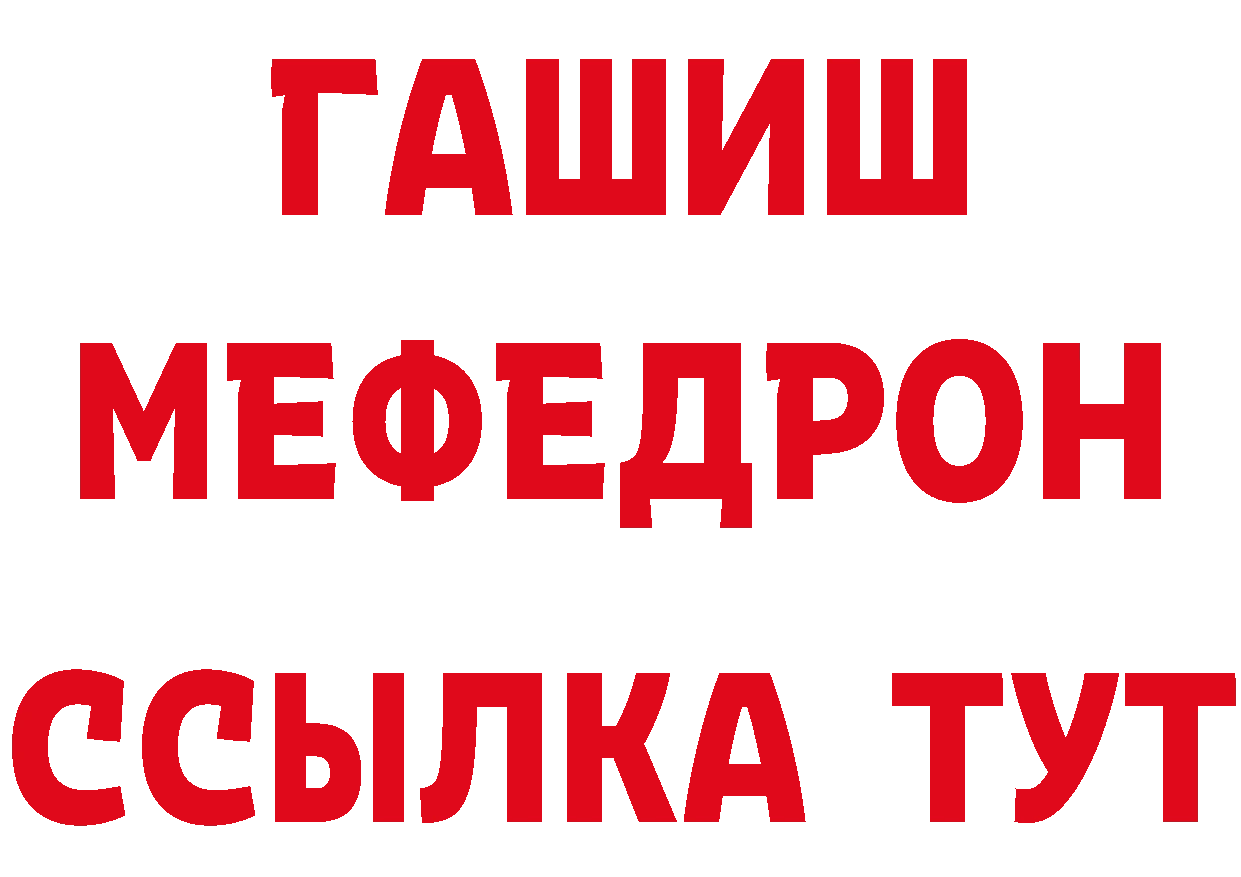 ГАШИШ
МЕФЕДРОН
ССЫЛКА ТУТ